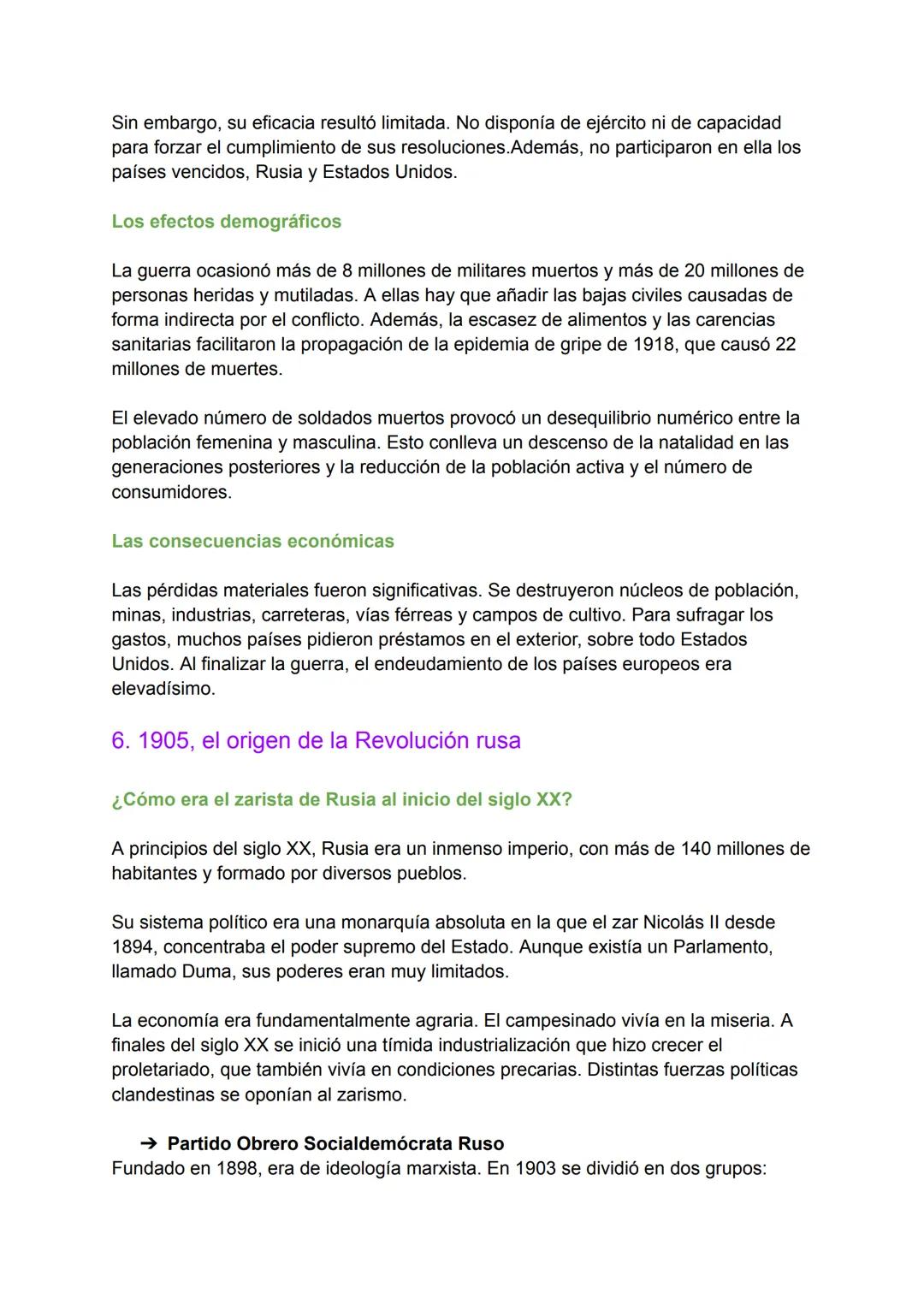 Sin embargo, su eficacia resultó limitada. No disponía de ejército ni de capacidad para forzar el cumplimiento de sus resoluciones.Además, no participaron en ella los países vencidos, Rusia y Estados Unidos.

Los efectos demográficos

La guerra ocasionó más de 8 millones de militares muertos y más de 20 millones de personas heridas y mutiladas. A ellas hay que añadir las bajas civiles causadas de forma indirecta por el conflicto. Además, la escasez de alimentos y las carencias sanitarias facilitaron la propagación de la epidemia de gripe de 1918, que causó 22 millones de muertes.

El elevado número de soldados muertos provocó un desequilibrio numérico entre la población femenina y masculina. Esto conlleva un descenso de la natalidad en las generaciones posteriores y la reducción de la población activa y el número de consumidores.

Las consecuencias económicas

Las pérdidas materiales fueron significativas. Se destruyeron núcleos de población, minas, industrias, carreteras, vías férreas y campos de cultivo. Para sufragar los gastos, muchos países pidieron préstamos en el exterior, sobre todo Estados Unidos. Al finalizar la guerra, el endeudamiento de los países europeos era elevadísimo.

6. 1905, el origen de la Revolución rusa

¿Cómo era el zarista de Rusia al inicio del siglo XX?

A principios del siglo XX, Rusia era un inmenso imperio, con más de 140 millones de habitantes y formado por diversos pueblos.

Su sistema político era una monarquía absoluta en la que el zar Nicolás II desde 1894, concentraba el poder supremo del Estado. Aunque existía un Parlamento, llamado Duma, sus poderes eran muy limitados.

La economía era fundamentalmente agraria. El campesinado vivía en la miseria. A finales del siglo XX se inició una tímida industrialización que hizo crecer el proletariado, que también vivía en condiciones precarias. Distintas fuerzas políticas clandestinas se oponían al zarismo.

➔ Partido Obrero Socialdemócrata Ruso
Fundado en 1898, era de ideología marxista. En 1903 se dividió en dos grupos: